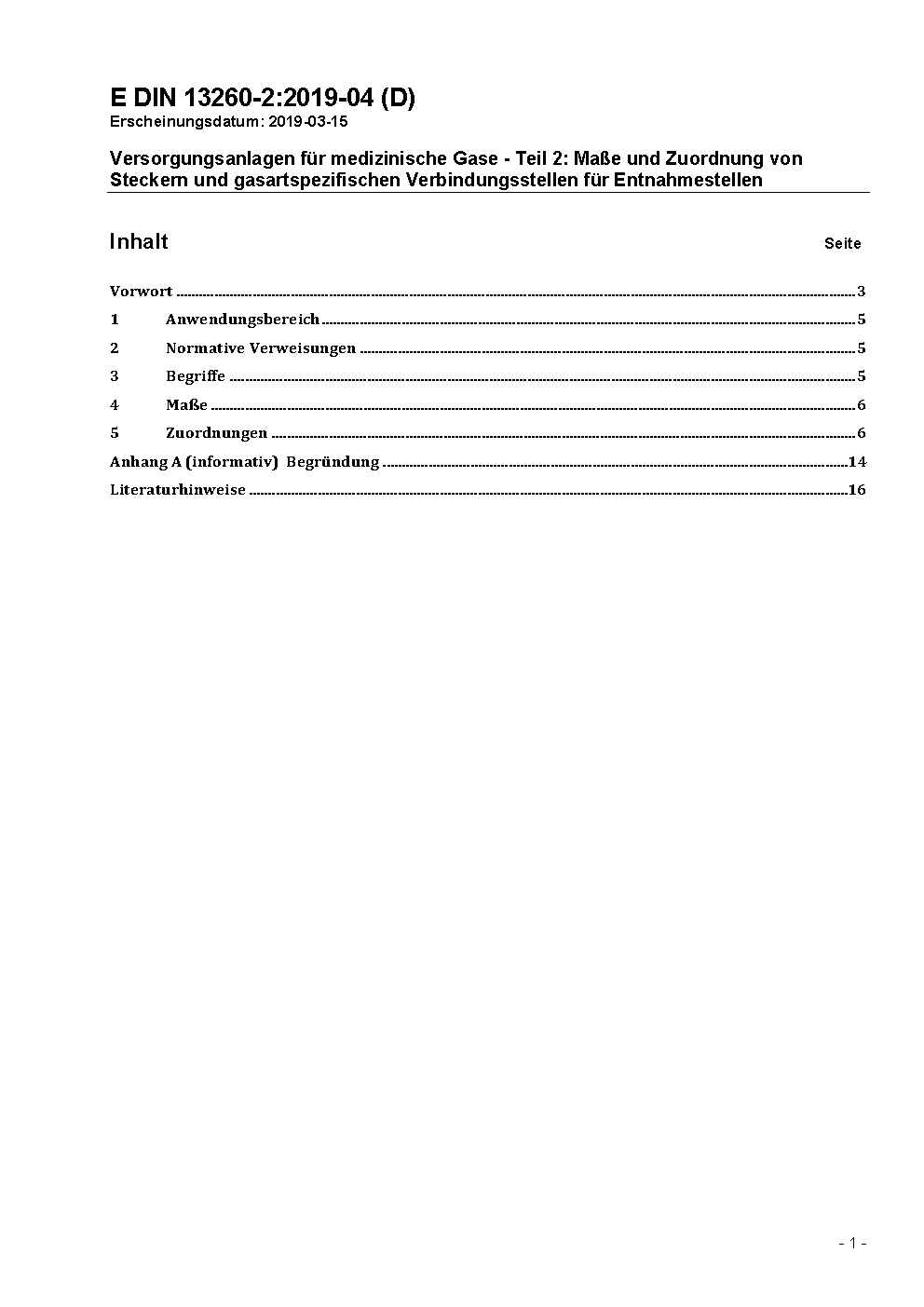 E DIN 13260-2:2019-04 (D)
Erscheinungsdatum: 2019-03-15

Versorgungsanlagen für medizinische Gase - Teil 2: Maße und Zuordnung von Steckern und gasartspezifischen Verbindungsstellen für Entnahmestellen

Inhalt Seite

Vorwort ........ 3
1 Anwendungsbereich ........ 5
2 Normative Verweisungen ........ 5
3 Begriffe ........ 5
4 Maße ........ 6
5 Zuordnungen ........ 6
Anhang A (informativ) Begründung ........ 14
Literaturhinweise ........ 16

- 1 -